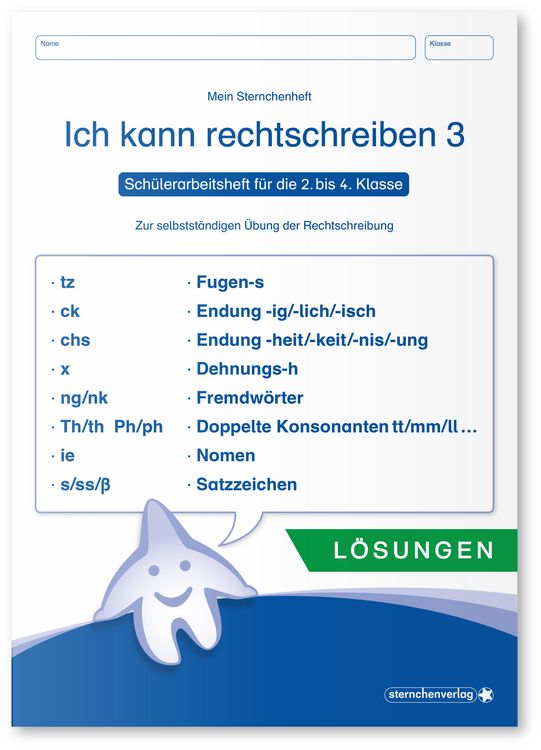 Name

Klasse

Mein Sternchenheft

Ich kann rechtschreiben 3

Schülerarbeitsheft für die 2. bis 4. Klasse

Zur selbstständigen Übung der Rechtschreibung

· tz
· ck
· chs
· x
· ng/nk
· Th/th Ph/ph
· ie
· s/ss/β

· Fugen-s
· Endung -ig/-lich/-isch
· Endung -heit/-keit/-nis/-ung
· Dehnungs-h
· Fremdwörter
· Doppelte Konsonanten tt/mm/ll …
· Nomen
· Satzzeichen

LÖSUNGEN

sternchenverlag